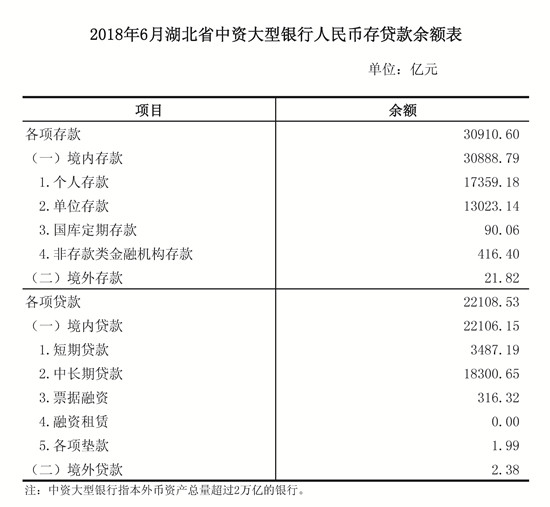 2018年6月湖北省中资大型银行人民币存贷款余额表

单位：亿元

| 项目 | 余额 |
|---|---|
| 各项存款 | 30910.60 |
| （一）境内存款 | 30888.79 |
| 1.个人存款 | 17359.18 |
| 2.单位存款 | 13023.14 |
| 3.国库定期存款 | 90.06 |
| 4.非存款类金融机构存款 | 416.40 |
| （二）境外存款 | 21.82 |
| 各项贷款 | 22108.53 |
| （一）境内贷款 | 22106.15 |
| 1.短期贷款 | 3487.19 |
| 2.中长期贷款 | 18300.65 |
| 3.票据融资 | 316.32 |
| 4.融资租赁 | 0.00 |
| 5.各项垫款 | 1.99 |
| （二）境外贷款 | 2.38 |

注：中资大型银行指本外币资产总量超过2万亿的银行。